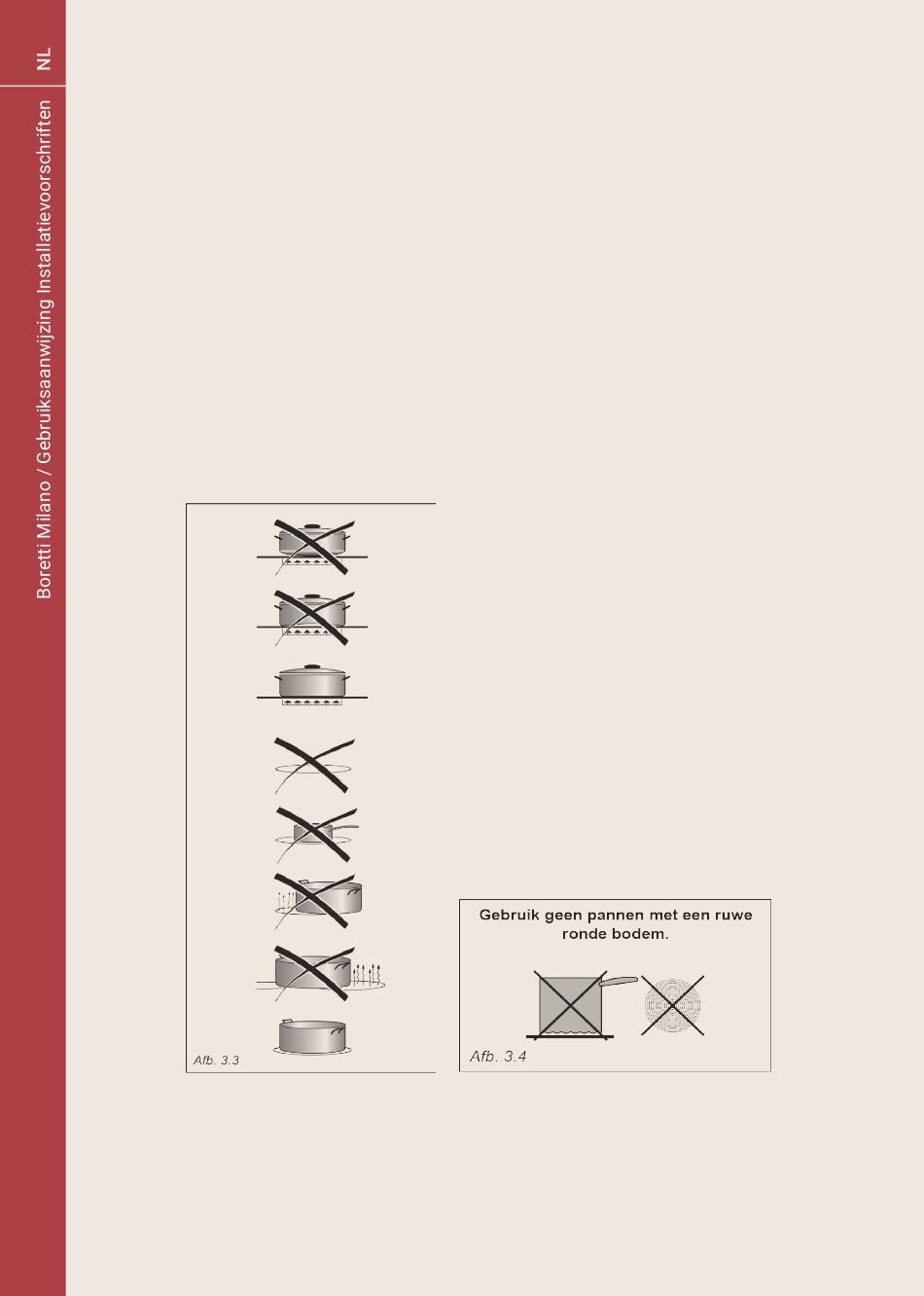 NL

Boretti Milano / Gebruiksaanwijzing Installatievoorschriften

Afb. 3.3

Gebruik geen pannen met een ruwe ronde bodem.

Afb. 3.4